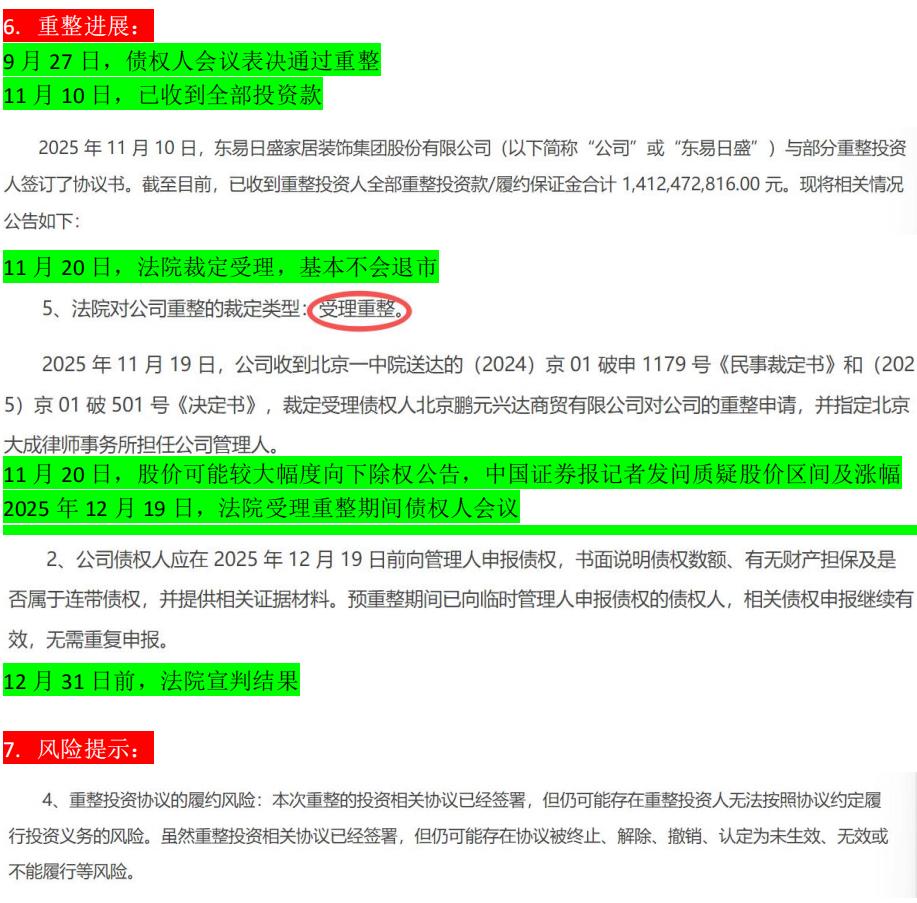 6.重整进展：

9月27日，债权人会议表决通过重整

11月10日，已收到全部投资款

2025年11月10日，东易日盛家居装饰集团股份有限公司（以下简称“公司”或“东易日盛”）与部分重整投资人签订了协议书。截至目前，已收到重整投资人全部重整投资款/履约保证金合计1,412,472,816.00元。现将相关情况公告如下：

11月20日，法院裁定受理，基本不会退市

5、法院对公司重整的裁定类型：受理重整。

2025年11月19日，公司收到北京一中院送达的（2024）京01破申1179号《民事裁定书》和（2025）京01破501号《决定书》，裁定受理债权人北京鹏元兴达商贸有限公司对公司的重整申请，并指定北京大成律师事务所担任公司管理人。

11月20日，股价可能较大幅度向下除权公告，中国证券报记者发问质疑股价区间及涨幅

2025年12月19日，法院受理重整期间债权人会议

2、公司债权人应在2025年12月19日前向管理人申报债权，书面说明债权数额、有无财产担保及是否属于连带债权，并提供相关证据材料。预重整期间已向临时管理人申报债权的债权人，相关债权申报继续有效，无需重复申报。

12月31日前，法院宣判结果

7.风险提示：

4、重整投资协议的履约风险：本次重整的投资相关协议已经签署，但仍可能存在重整投资人无法按照协议约定履行投资义务的风险。虽然重整投资相关协议已经签署，但仍可能存在协议被终止、解除、撤销、认定为未生效、无效或不能履行等风险。